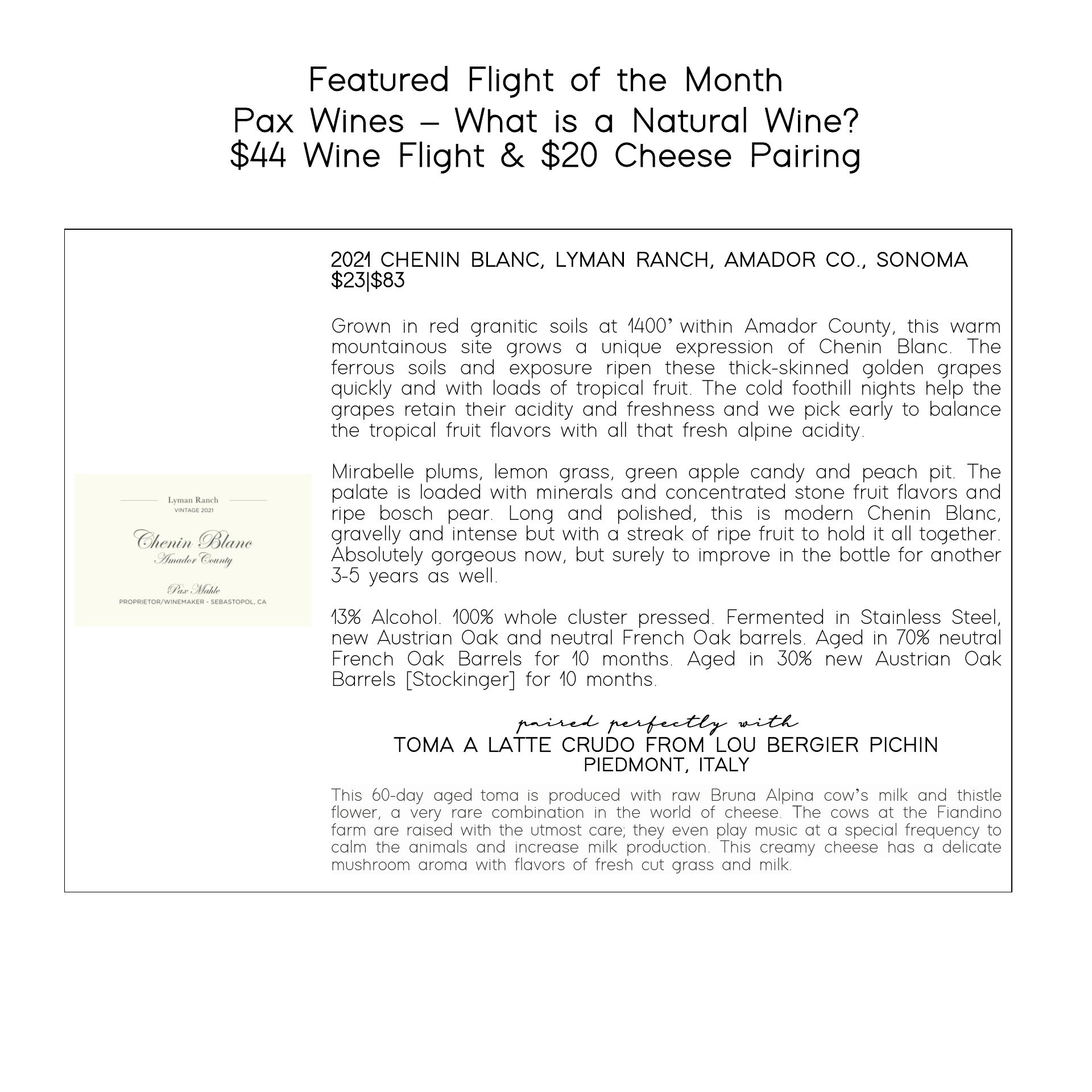 Featured Flight of the Month
Pax Wines – What is a Natural Wine?
$44 Wine Flight & $20 Cheese Pairing

Lyman Ranch
VINTAGE 2021
Chenin Blanc
Amador County
Pax Mahle
PROPRIETOR/WINEMAKER - SEBASTOPOL, CA

2021 CHENIN BLANC, LYMAN RANCH, AMADOR CO., SONOMA
$23|$83

Grown in red granitic soils at 1400' within Amador County, this warm mountainous site grows a unique expression of Chenin Blanc. The ferrous soils and exposure ripen these thick-skinned golden grapes quickly and with loads of tropical fruit. The cold foothill nights help the grapes retain their acidity and freshness and we pick early to balance the tropical fruit flavors with all that fresh alpine acidity.

Mirabelle plums, lemon grass, green apple candy and peach pit. The palate is loaded with minerals and concentrated stone fruit flavors and ripe bosch pear. Long and polished, this is modern Chenin Blanc, gravelly and intense but with a streak of ripe fruit to hold it all together. Absolutely gorgeous now, but surely to improve in the bottle for another 3-5 years as well.

13% Alcohol. 100% whole cluster pressed. Fermented in Stainless Steel, new Austrian Oak and neutral French Oak barrels. Aged in 70% neutral French Oak Barrels for 10 months. Aged in 30% new Austrian Oak Barrels [Stockinger] for 10 months.

paired perfectly with
TOMA A LATTE CRUDO FROM LOU BERGIER PICHIN
PIEDMONT, ITALY

This 60-day aged toma is produced with raw Bruna Alpina cow's milk and thistle flower, a very rare combination in the world of cheese. The cows at the Fiandino farm are raised with the utmost care; they even play music at a special frequency to calm the animals and increase milk production. This creamy cheese has a delicate mushroom aroma with flavors of fresh cut grass and milk.